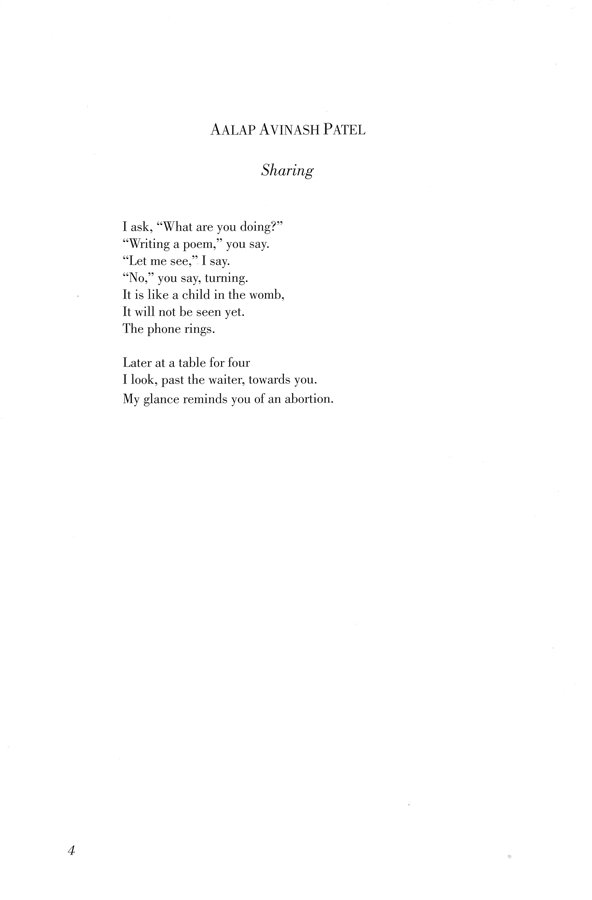 AALAP AVINASH PATEL

Sharing

I ask, "What are you doing?"
"Writing a poem," you say.
"Let me see," I say.
"No," you say, turning.
It is like a child in the womb,
It will not be seen yet.
The phone rings.

Later at a table for four
I look, past the waiter, towards you.
My glance reminds you of an abortion.

4